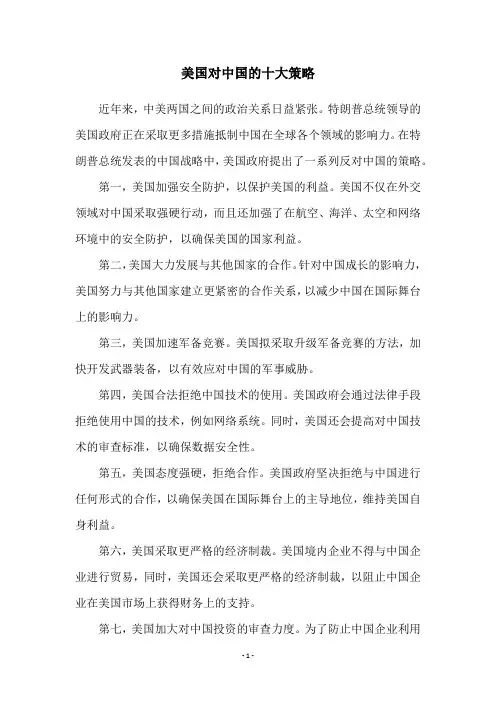 美国对中国的十大策略

近年来，中美两国之间的政治关系日益紧张。特朗普总统领导的美国政府正在采取更多措施抵制中国在全球各个领域的影响力。在特朗普总统发表的中国战略中，美国政府提出了一系列反对中国的策略。

第一，美国加强安全防护，以保护美国的利益。美国不仅在外交领域对中国采取强硬行动，而且还加强了在航空、海洋、太空和网络环境中的安全防护，以确保美国的国家利益。

第二，美国大力发展与其他国家的合作。针对中国成长的影响力，美国努力与其他国家建立更紧密的合作关系，以减少中国在国际舞台上的影响力。

第三，美国加速军备竞赛。美国拟采取升级军备竞赛的方法，加快开发武器装备，以有效应对中国的军事威胁。

第四，美国合法拒绝中国技术的使用。美国政府会通过法律手段拒绝使用中国的技术，例如网络系统。同时，美国还会提高对中国技术的审查标准，以确保数据安全性。

第五，美国态度强硬，拒绝合作。美国政府坚决拒绝与中国进行任何形式的合作，以确保美国在国际舞台上的主导地位，维持美国自身利益。

第六，美国采取更严格的经济制裁。美国境内企业不得与中国企业进行贸易，同时，美国还会采取更严格的经济制裁，以阻止中国企业在美国市场上获得财务上的支持。

第七，美国加大对中国投资的审查力度。为了防止中国企业利用

- 1 -